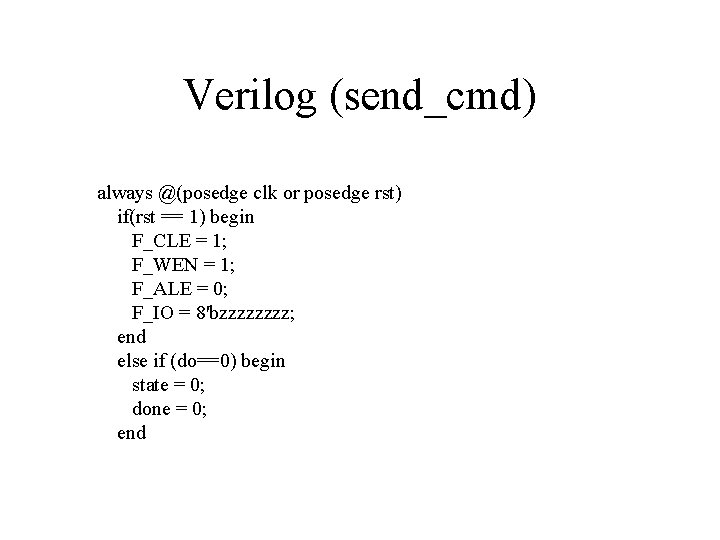 Verilog (send_cmd)

always @(posedge clk or posedge rst)
if(rst == 1) begin
F_CLE = 1;
F_WEN = 1;
F_ALE = 0;
F_IO = 8'bzzzzzzzz;
end
else if (do==0) begin
state = 0;
done = 0;
end